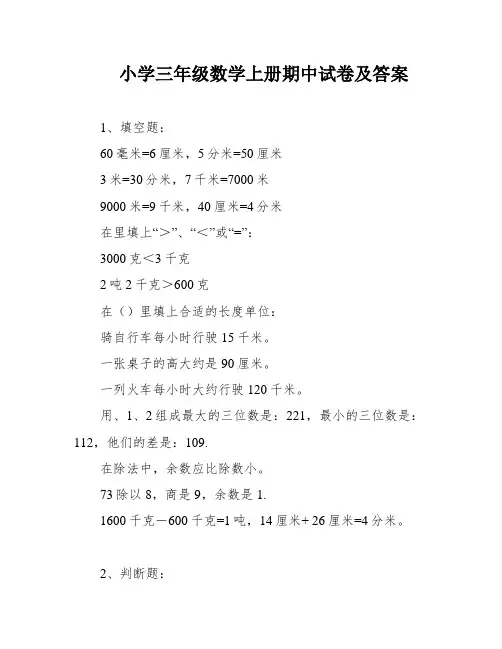 小学三年级数学上册期中试卷及答案

1、填空题：

60 毫米=6 厘米，5 分米=50 厘米

3 米=30 分米，7 千米=7000 米

9000 米=9 千米，40 厘米=4 分米

在里填上“>”、“<”或“=”：

3000 克<3 千克

2 吨 2 千克>600 克

在（）里填上合适的长度单位：

骑自行车每小时行驶 15 千米。

一张桌子的高大约是 90 厘米。

一列火车每小时大约行驶 120 千米。

用、1、2 组成最大的三位数是：221，最小的三位数是：112，他们的差是：109.

在除法中，余数应比除数小。

73 除以 8，商是 9，余数是 1.

1600 千克－600 千克=1 吨，14 厘米+26 厘米=4 分米。

2、判断题：